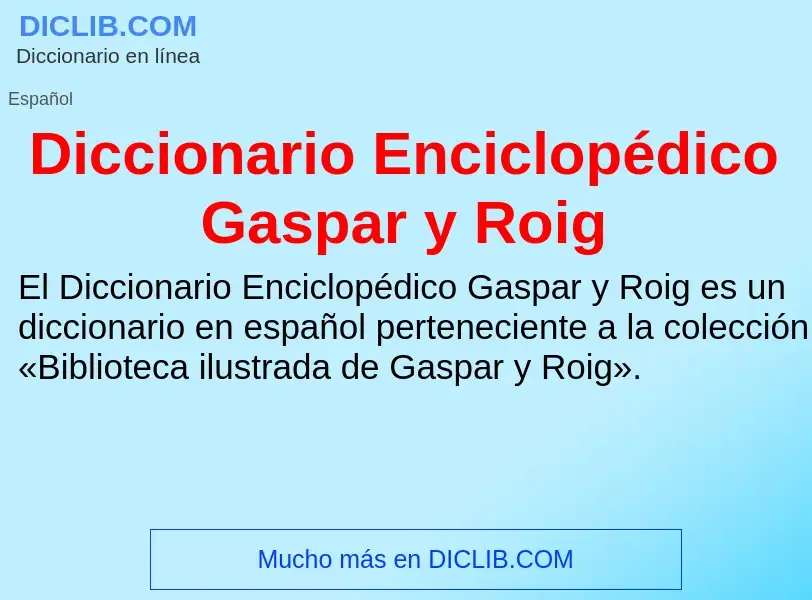 DICLIB.COM
Diccionario en línea

Español

Diccionario Enciclopédico Gaspar y Roig

El Diccionario Enciclopédico Gaspar y Roig es un diccionario en español perteneciente a la colección «Biblioteca ilustrada de Gaspar y Roig».

Mucho más en DICLIB.COM